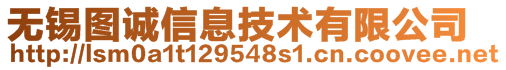 无锡图诚信息技术有限公司
http://lsm0a1t129548s1.cn.coovee.net